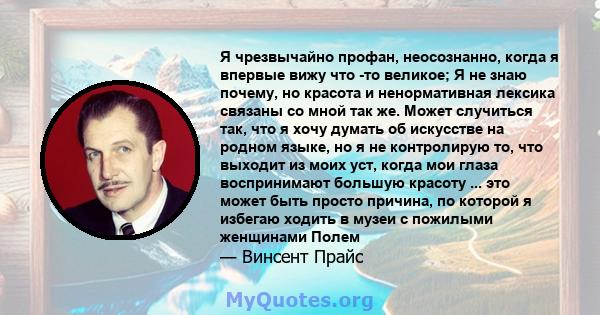 Я чрезвычайно профан, неосознанно, когда я впервые вижу что -то великое; Я не знаю почему, но красота и ненормативная лексика связаны со мной так же. Может случиться так, что я хочу думать об искусстве на родном языке, но я не контролирую то, что выходит из моих уст, когда мои глаза воспринимают большую красоту ... это может быть просто причина, по которой я избегаю ходить в музеи с пожилыми женщинами Полем
— Винсент Прайс

MyQuotes.org